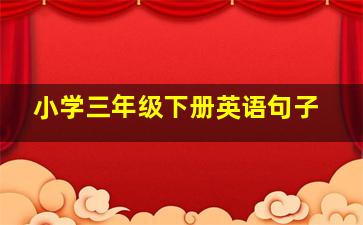 小学三年级下册英语句子